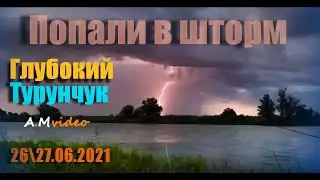 Попали в шторм

Глубокий
Турунчук

A.Mvideo

26\27.06.2021